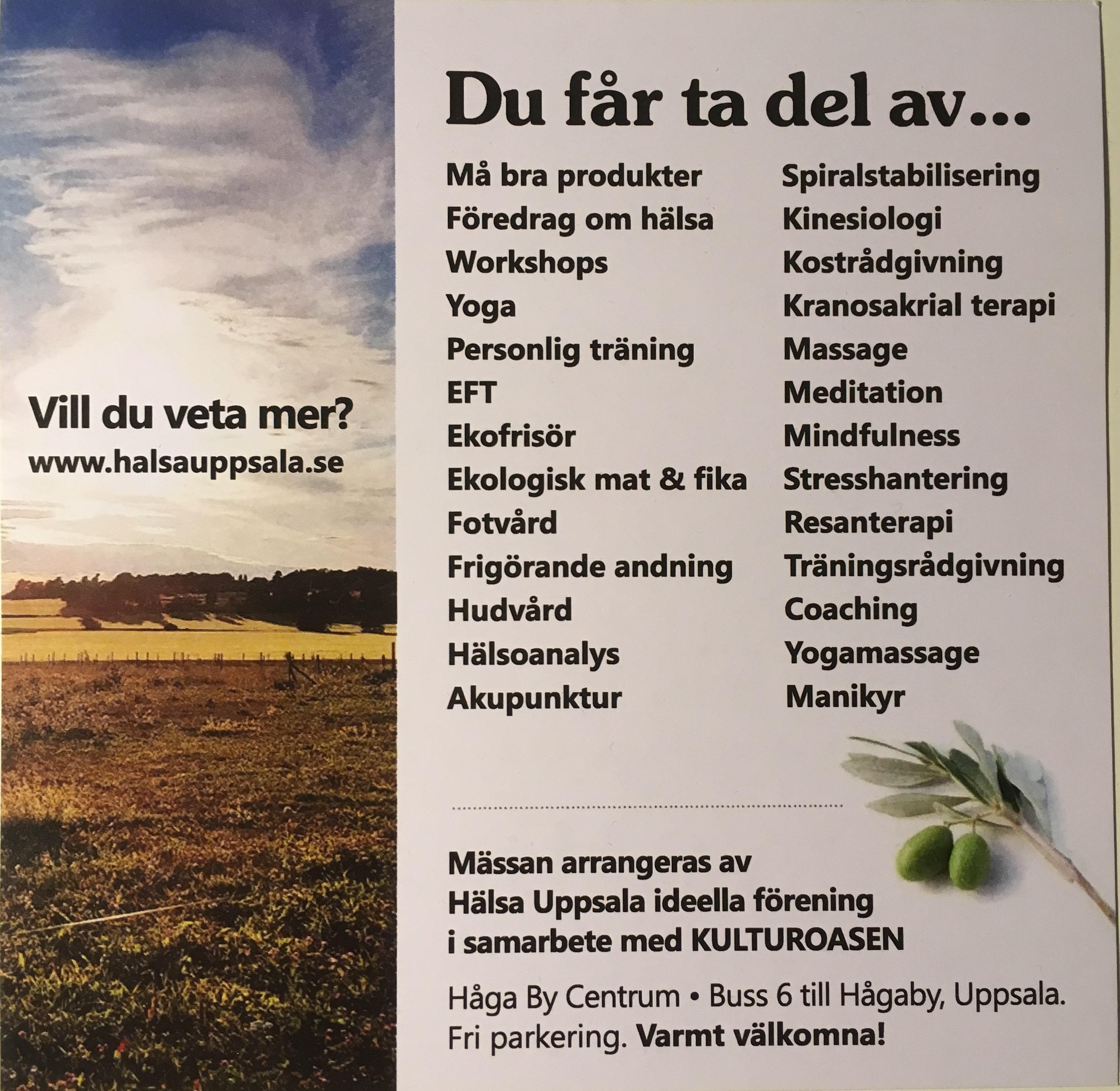 Vill du veta mer?
www.halsauppsala.se

Du får ta del av...

Må bra produkter
Föredrag om hälsa
Workshops
Yoga
Personlig träning
EFT
Ekofrisör
Ekologisk mat & fika
Fotvård
Frigörande andning
Hudvård
Hälsoanalys
Akupunktur

Spiralstabilisering
Kinesiologi
Kostrådgivning
Kranosakrial terapi
Massage
Meditation
Mindfulness
Stresshantering
Resanterapi
Träningsrådgivning
Coaching
Yogamassage
Manikyr

Mässan arrangeras av Hälsa Uppsala ideella förening i samarbete med KULTUROASEN

Håga By Centrum • Buss 6 till Hågaby, Uppsala. Fri parkering. Varmt välkomna!